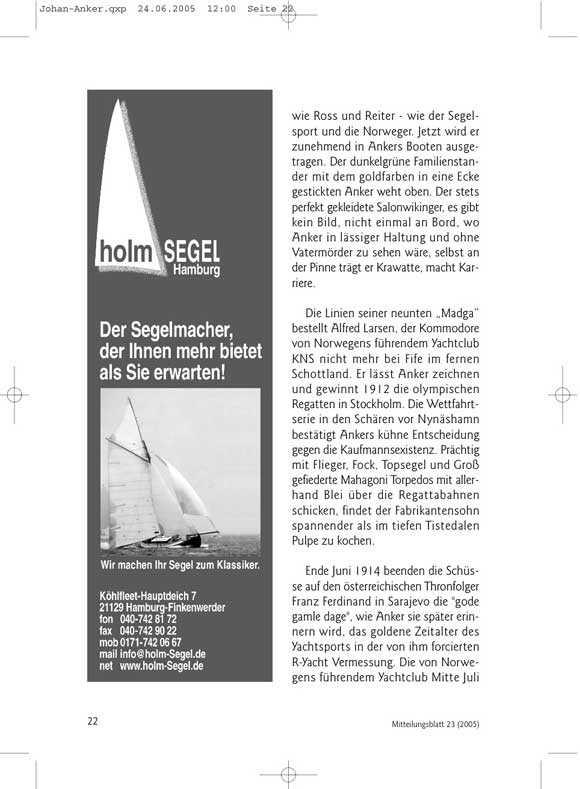 Johan-Anker.qxp 24.06.2005 12:00 Seite 22

holm SEGEL
Hamburg

Der Segelmacher, der Ihnen mehr bietet als Sie erwarten!

Wir machen Ihr Segel zum Klassiker.

Köhlfleet-Hauptdeich 7
21129 Hamburg-Finkenwerder
fon 040-742 81 72
fax 040-742 90 22
mob 0171-742 06 67
mail info@holm-Segel.de
net www.holm-Segel.de

wie Ross und Reiter - wie der Segelsport und die Norweger. Jetzt wird er zunehmend in Ankers Booten ausgetragen. Der dunkelgrüne Familienstander mit dem goldfarben in eine Ecke gestickten Anker weht oben. Der stets perfekt gekleidete Salonwikinger, es gibt kein Bild, nicht einmal an Bord, wo Anker in lässiger Haltung und ohne Vatermörder zu sehen wäre, selbst an der Pinne trägt er Krawatte, macht Karriere.

Die Linien seiner neunten „Madga“ bestellt Alfred Larsen, der Kommodore von Norwegens führendem Yachtclub KNS nicht mehr bei Fife im fernen Schottland. Er lässt Anker zeichnen und gewinnt 1912 die olympischen Regatten in Stockholm. Die Wettfahrtserie in den Schären vor Nynäshamn bestätigt Ankers kühne Entscheidung gegen die Kaufmannsexistenz. Prächtig mit Flieger, Fock, Topsegel und Groß gefiederte Mahagoni Torpedos mit allerhand Blei über die Regattabahnen schicken, findet der Fabrikantensohn spannender als im tiefen Tistedalen Pulpe zu kochen.

Ende Juni 1914 beenden die Schüsse auf den österreichischen Thronfolger Franz Ferdinand in Sarajevo die "gode gamle dage", wie Anker sie später erinnern wird, das goldene Zeitalter des Yachtsports in der von ihm forcierten R-Yacht Vermessung. Die von Norwegens führendem Yachtclub Mitte Juli

22

Mitteilungsblatt 23 (2005)